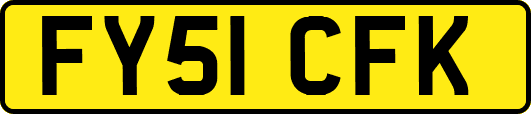 FY51 CFK